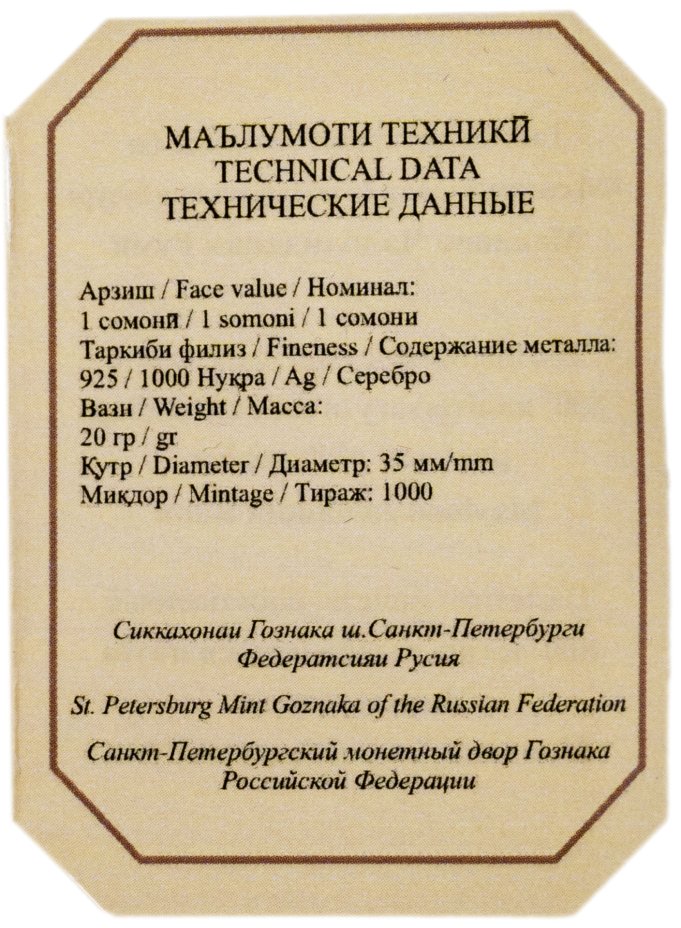 МАЪЛУМОТИ ТЕХНИКӢ
TECHNICAL DATA
ТЕХНИЧЕСКИЕ ДАННЫЕ

Арзиш / Face value / Номинал:
1 сомонӣ / 1 somoni / 1 сомони
Таркиби филиз / Fineness / Содержание металла:
925 / 1000 Нуқра / Ag / Серебро
Вазн / Weight / Масса:
20 гр / gr
Қутр / Diameter / Диаметр: 35 мм/mm
Миқдор / Mintage / Тираж: 1000

Сиккахонаи Гознака ш.Санкт-Петербурги Федератсияи Русия

St. Petersburg Mint Goznaka of the Russian Federation

Санкт-Петербургский монетный двор Гознака Российской Федерации